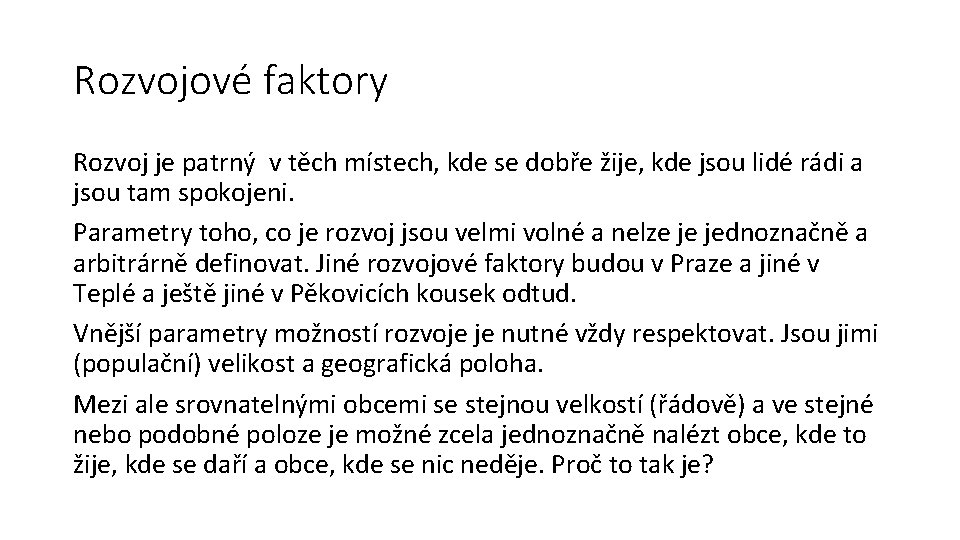 Rozvojové faktory

Rozvoj je patrný v těch místech, kde se dobře žije, kde jsou lidé rádi a jsou tam spokojeni.

Parametry toho, co je rozvoj jsou velmi volné a nelze je jednoznačně a arbitrárně definovat. Jiné rozvojové faktory budou v Praze a jiné v Teplé a ještě jiné v Pěkovicích kousek odtud.

Vnější parametry možností rozvoje je nutné vždy respektovat. Jsou jimi (populační) velikost a geografická poloha.

Mezi ale srovnatelnými obcemi se stejnou velkostí (řádově) a ve stejné nebo podobné poloze je možné zcela jednoznačně nalézt obce, kde to žije, kde se daří a obce, kde se nic neděje. Proč to tak je?